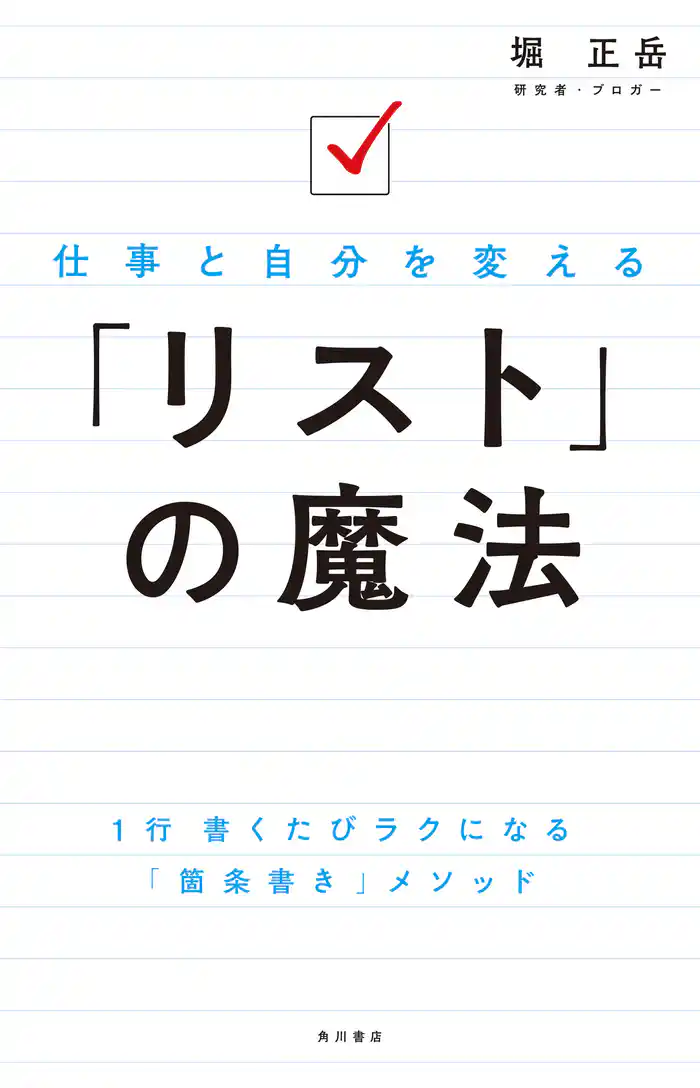 堀　正岳
研究者・ブロガー

仕事と自分を変える
「リスト」の魔法

1行 書くたびラクになる
「箇条書き」メソッド

角川書店